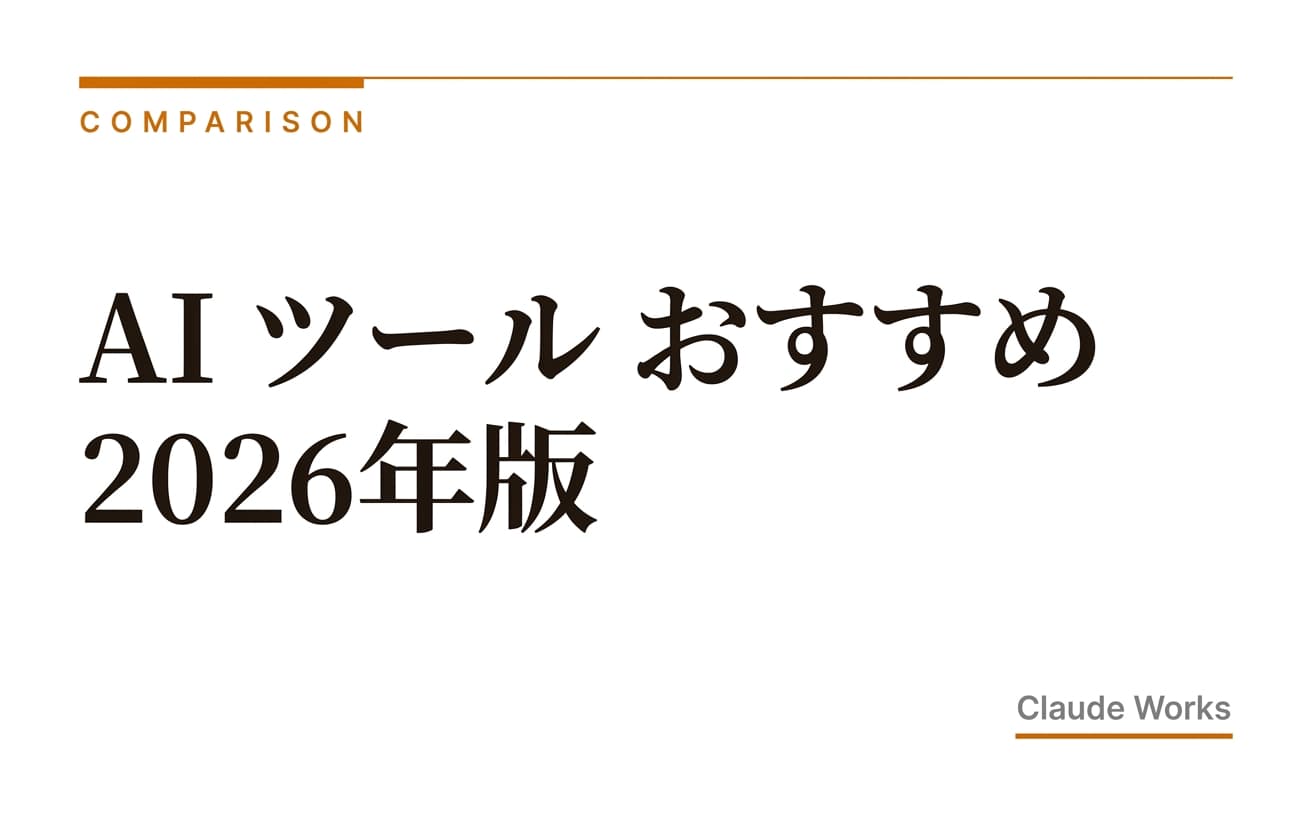 COMPARISON

AI ツール おすすめ
2026年版

Claude Works